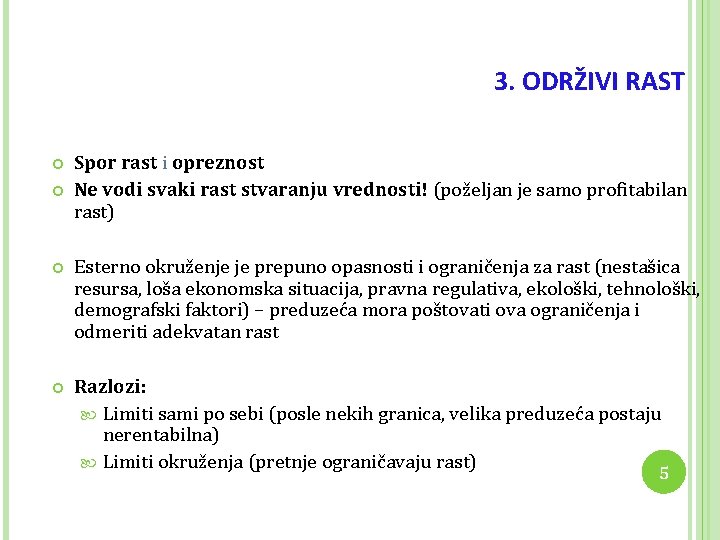 3. ODRŽIVI RAST

Spor rast i opreznost

Ne vodi svaki rast stvaranju vrednosti! (poželjan je samo profitabilan rast)

Esterno okruženje je prepuno opasnosti i ograničenja za rast (nestašica resursa, loša ekonomska situacija, pravna regulativa, ekološki, tehnološki, demografski faktori) – preduzeća mora poštovati ova ograničenja i odmeriti adekvatan rast

Razlozi:

Limiti sami po sebi (posle nekih granica, velika preduzeća postaju nerentabilna)

Limiti okruženja (pretnje ograničavaju rast)

5